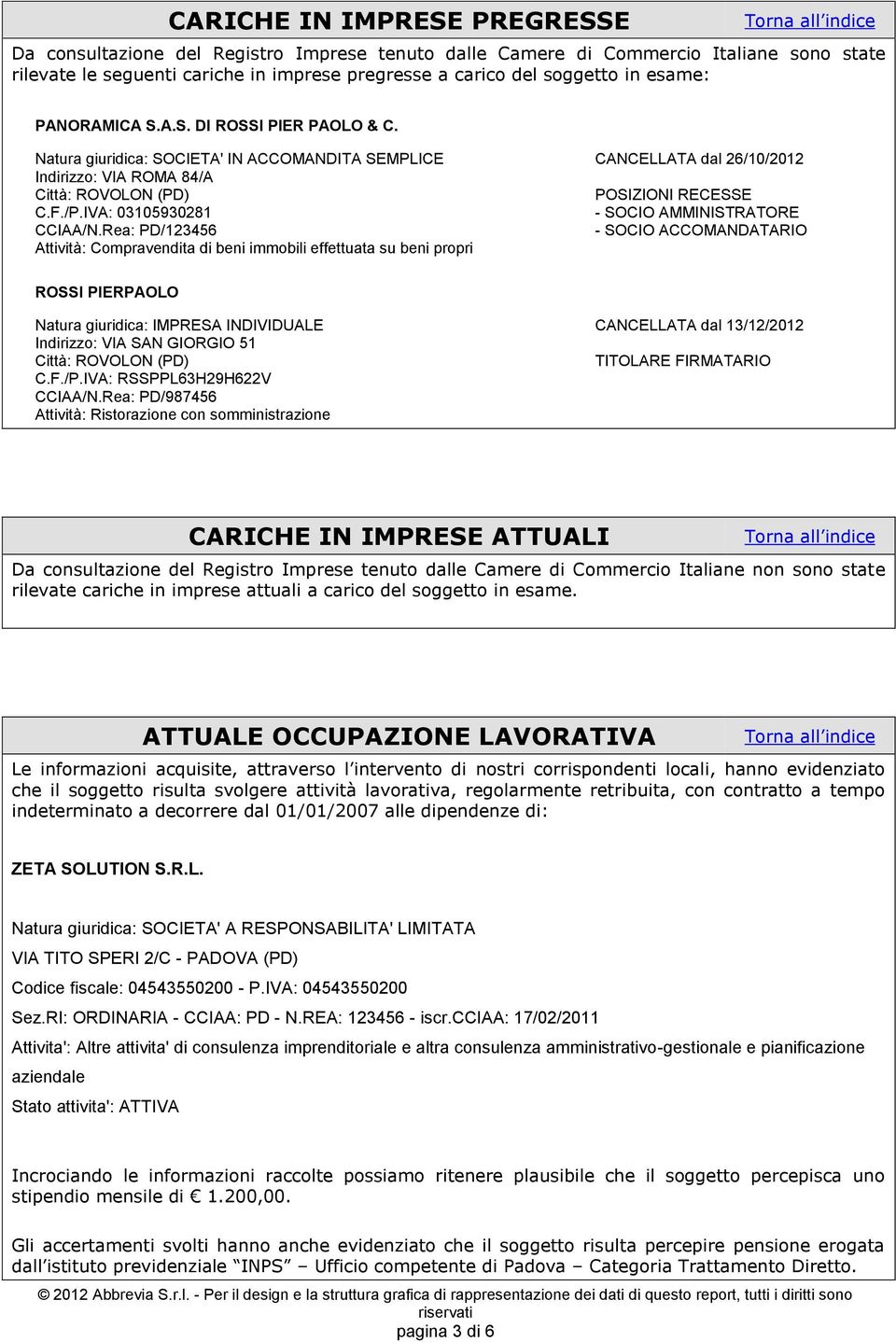 CARICHE IN IMPRESE PREGRESSE

Torna all'indice

Da consultazione del Registro Imprese tenuto dalle Camere di Commercio Italiane sono state rilevate le seguenti cariche in imprese pregresse a carico del soggetto in esame:

PANORAMICA S.A.S. DI ROSSI PIER PAOLO & C.

Natura giuridica: SOCIETA' IN ACCOMANDITA SEMPLICE
Indirizzo: VIA ROMA 84/A
Città: ROVOLON (PD)
C.F./P.IVA: 03105930281
CCIAA/N.Rea: PD/123456
Attività: Compravendita di beni immobili effettuata su beni propri

CANCELLATA dal 26/10/2012

POSIZIONI RECESSE
- SOCIO AMMINISTRATORE
- SOCIO ACCOMANDATARIO

ROSSI PIERPAOLO

Natura giuridica: IMPRESA INDIVIDUALE
Indirizzo: VIA SAN GIORGIO 51
Città: ROVOLON (PD)
C.F./P.IVA: RSSPPL63H29H622V
CCIAA/N.Rea: PD/987456
Attività: Ristorazione con somministrazione

CANCELLATA dal 13/12/2012

TITOLARE FIRMATARIO

CARICHE IN IMPRESE ATTUALI

Torna all'indice

Da consultazione del Registro Imprese tenuto dalle Camere di Commercio Italiane non sono state rilevate cariche in imprese attuali a carico del soggetto in esame.

ATTUALE OCCUPAZIONE LAVORATIVA

Torna all'indice

Le informazioni acquisite, attraverso l'intervento di nostri corrispondenti locali, hanno evidenziato che il soggetto risulta svolgere attività lavorativa, regolarmente retribuita, con contratto a tempo indeterminato a decorrere dal 01/01/2007 alle dipendenze di:

ZETA SOLUTION S.R.L.

Natura giuridica: SOCIETA' A RESPONSABILITA' LIMITATA

VIA TITO SPERI 2/C - PADOVA (PD)

Codice fiscale: 04543550200 - P.IVA: 04543550200

Sez.RI: ORDINARIA - CCIAA: PD - N.REA: 123456 - iscr.CCIAA: 17/02/2011

Attivita': Altre attivita' di consulenza imprenditoriale e altra consulenza amministrativo-gestionale e pianificazione aziendale

Stato attivita': ATTIVA

Incrociando le informazioni raccolte possiamo ritenere plausibile che il soggetto percepisca uno stipendio mensile di € 1.200,00.

Gli accertamenti svolti hanno anche evidenziato che il soggetto risulta percepire pensione erogata dall'istituto previdenziale "INPS" Ufficio competente di Padova – Categoria Trattamento Diretto.

© 2012 Abbrevia S.r.l. - Per il design e la struttura grafica di rappresentazione dei dati di questo report, tutti i diritti sono riservati
pagina 3 di 6